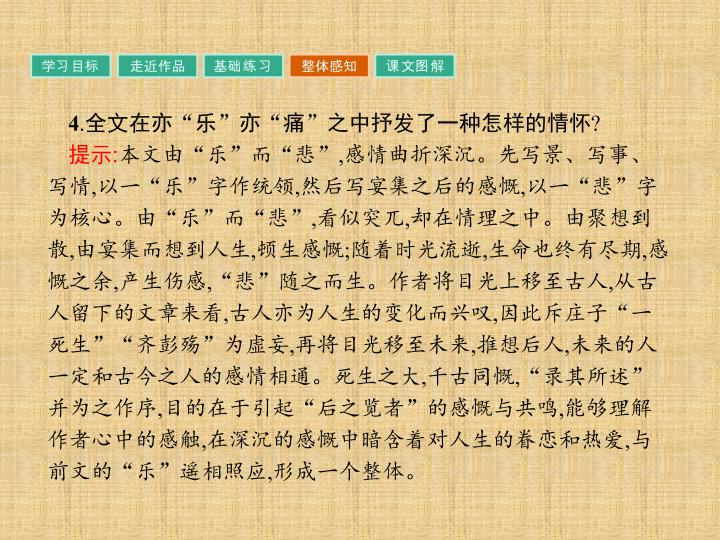 学习目标 走近作品 基础练习 整体感知 课文图解

4.全文在亦“乐”亦“痛”之中抒发了一种怎样的情怀?

提示:本文由“乐”而“悲”,感情曲折深沉。先写景、写事、写情,以一“乐”字作统领,然后写宴集之后的感慨,以一“悲”字为核心。由“乐”而“悲”,看似突兀,却在情理之中。由聚想到散,由宴集而想到人生,顿生感慨;随着时光流逝,生命也终有尽期,感慨之余,产生伤感,“悲”随之而生。作者将目光上移至古人,从古人留下的文章来看,古人亦为人生的变化而兴叹,因此斥庄子“一死生”“齐彭殇”为虚妄,再将目光移至未来,推想后人,未来的人一定和古今之人的感情相通。死生之大,千古同慨,“录其所述”并为之作序,目的在于引起“后之览者”的感慨与共鸣,能够理解作者心中的感触,在深沉的感慨中暗含着对人生的眷恋和热爱,与前文的“乐”遥相照应,形成一个整体。